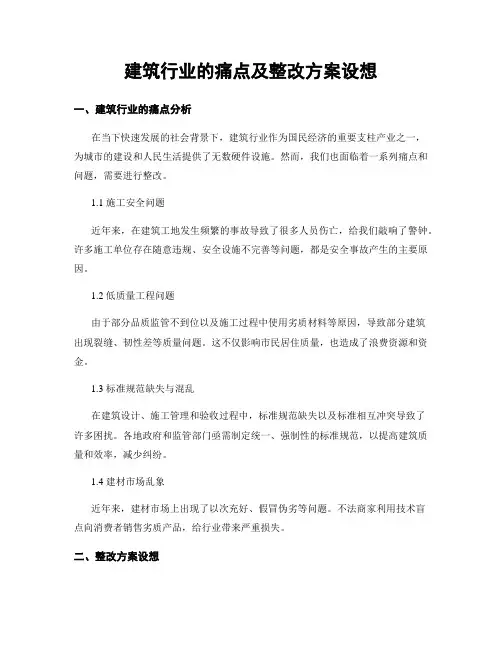 建筑行业的痛点及整改方案设想

一、建筑行业的痛点分析

在当下快速发展的社会背景下，建筑行业作为国民经济的重要支柱产业之一，为城市的建设和人民生活提供了无数硬件设施。然而，我们也面临着一系列痛点和问题，需要进行整改。

1.1 施工安全问题

近年来，在建筑工地发生频繁的事故导致了很多人员伤亡，给我们敲响了警钟。许多施工单位存在随意违规、安全设施不完善等问题，都是安全事故产生的主要原因。

1.2 低质量工程问题

由于部分品质监管不到位以及施工过程中使用劣质材料等原因，导致部分建筑出现裂缝、韧性差等质量问题。这不仅影响市民居住质量，也造成了浪费资源和资金。

1.3 标准规范缺失与混乱

在建筑设计、施工管理和验收过程中，标准规范缺失以及标准相互冲突导致了许多困扰。各地政府和监管部门亟需制定统一、强制性的标准规范，以提高建筑质量和效率，减少纠纷。

1.4 建材市场乱象

近年来，建材市场上出现了以次充好、假冒伪劣等问题。不法商家利用技术盲点向消费者销售劣质产品，给行业带来严重损失。

二、整改方案设想